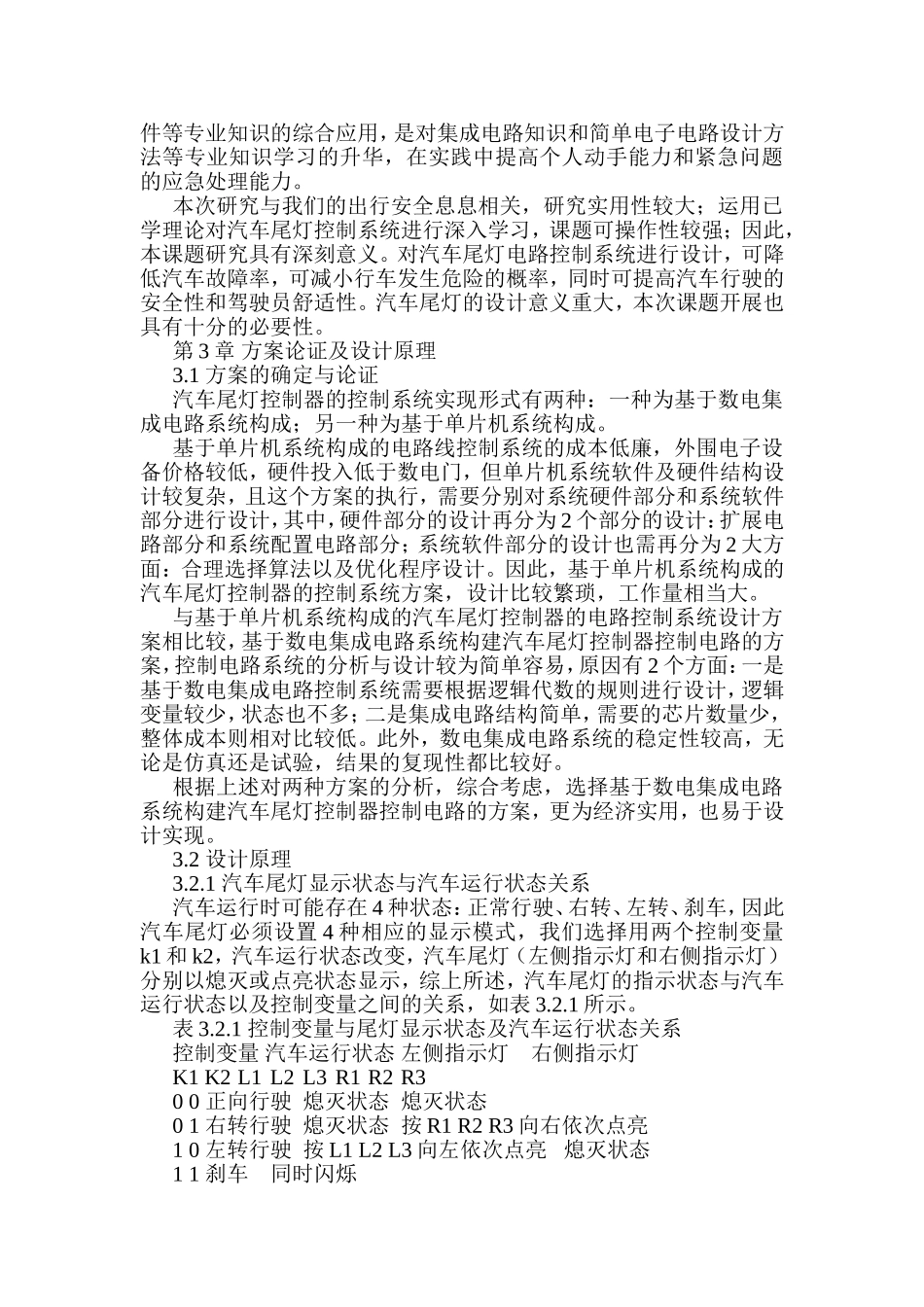 件等专业知识的综合应用，是对集成电路知识和简单电子电路设计方法等专业知识学习的升华，在实践中提高个人动手能力和紧急问题的应急处理能力。

本次研究与我们的出行安全息息相关，研究实用性较大；运用已学理论对汽车尾灯控制系统进行深入学习，课题可操作性较强；因此，本课题研究具有深刻意义。对汽车尾灯电路控制系统进行设计，可降低汽车故障率，可减小行车发生危险的概率，同时可提高汽车行驶的安全性和驾驶员舒适性。汽车尾灯的设计意义重大，本次课题开展也具有十分的必要性。

第 3 章 方案论证及设计原理

3.1 方案的确定与论证

汽车尾灯控制器的控制系统实现形式有两种：一种为基于数电集成电路系统构成；另一种为基于单片机系统构成。

基于单片机系统构成的电路线控制系统的成本低廉，外围电子设备价格较低，硬件投入低于数电门，但单片机系统软件及硬件结构设计较复杂，且这个方案的执行，需要分别对系统硬件部分和系统软件部分进行设计，其中，硬件部分的设计再分为 2 个部分的设计：扩展电路部分和系统配置电路部分；系统软件部分的设计也需再分为 2 大方面：合理选择算法以及优化程序设计。因此，基于单片机系统构成的汽车尾灯控制器的控制系统方案，设计比较繁琐，工作量相当大。

与基于单片机系统构成的汽车尾灯控制器的电路控制系统设计方案相比较，基于数电集成电路系统构建汽车尾灯控制器控制电路的方案，控制电路系统的分析与设计较为简单容易，原因有 2 个方面：一是基于数电集成电路控制系统需要根据逻辑代数的规则进行设计，逻辑变量较少，状态也不多；二是集成电路结构简单，需要的芯片数量少，整体成本则相对比较低。此外，数电集成电路系统的稳定性较高，无论是仿真还是试验，结果的复现性都比较好。

根据上述对两种方案的分析，综合考虑，选择基于数电集成电路系统构建汽车尾灯控制器控制电路的方案，更为经济实用，也易于设计实现。

3.2 设计原理

3.2.1 汽车尾灯显示状态与汽车运行状态关系

汽车运行时可能存在 4 种状态：正常行驶、右转、左转、刹车，因此汽车尾灯必须设置 4 种相应的显示模式，我们选择用两个控制变量 k1 和 k2，汽车运行状态改变，汽车尾灯（左侧指示灯和右侧指示灯）分别以熄灭或点亮状态显示，综上所述，汽车尾灯的指示状态与汽车运行状态以及控制变量之间的关系，如表 3.2.1 所示。

表 3.2.1 控制变量与尾灯显示状态及汽车运行状态关系

控制变量 汽车运行状态 左侧指示灯 右侧指示灯

K1 K2 L1 L2 L3 R1 R2 R3

0 0 正向行驶 熄灭状态 熄灭状态

0 1 右转行驶 熄灭状态 按 R1 R2 R3 向右依次点亮

1 0 左转行驶 按 L1 L2 L3 向左依次点亮 熄灭状态

1 1 刹车 同时闪烁